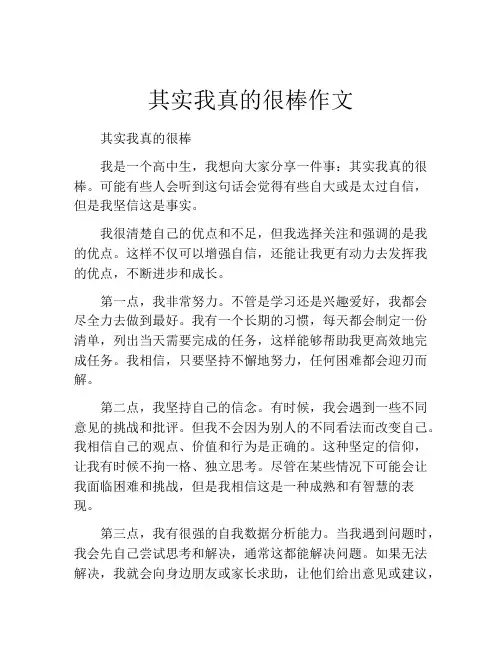 其实我真的很棒作文

其实我真的很棒

我是一个高中生，我想向大家分享一件事：其实我真的很棒。可能有些人会听到这句话会觉得有些自大或是太过自信，但是我坚信这是事实。

我很清楚自己的优点和不足，但我选择关注和强调的是我的优点。这样不仅可以增强自信，还能让我更有动力去发挥我的优点，不断进步和成长。

第一点，我非常努力。不管是学习还是兴趣爱好，我都会尽全力去做到最好。我有一个长期的习惯，每天都会制定一份清单，列出当天需要完成的任务，这样能够帮助我更高效地完成任务。我相信，只要坚持不懈地努力，任何困难都会迎刃而解。

第二点，我坚持自己的信念。有时候，我会遇到一些不同意见的挑战和批评。但我不会因为别人的不同看法而改变自己。我相信自己的观点、价值和行为是正确的。这种坚定的信仰，让我有时候不拘一格、独立思考。尽管在某些情况下可能会让我面临困难和挑战，但是我相信这是一种成熟和有智慧的表现。

第三点，我有很强的自我数据分析能力。当我遇到问题时，我会先自己尝试思考和解决，通常这都能解决问题。如果无法解决，我就会向身边朋友或家长求助，让他们给出意见或建议，